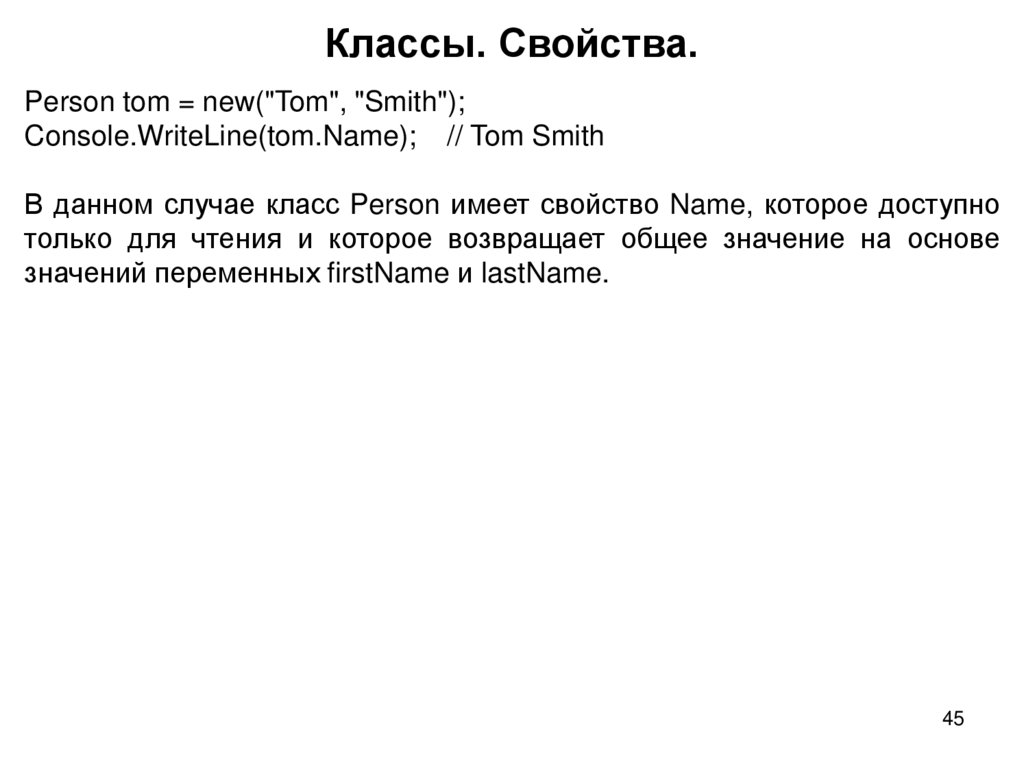 Классы. Свойства.

Person tom = new("Tom", "Smith");
Console.WriteLine(tom.Name); // Tom Smith

В данном случае класс Person имеет свойство Name, которое доступно только для чтения и которое возвращает общее значение на основе значений переменных firstName и lastName.

45